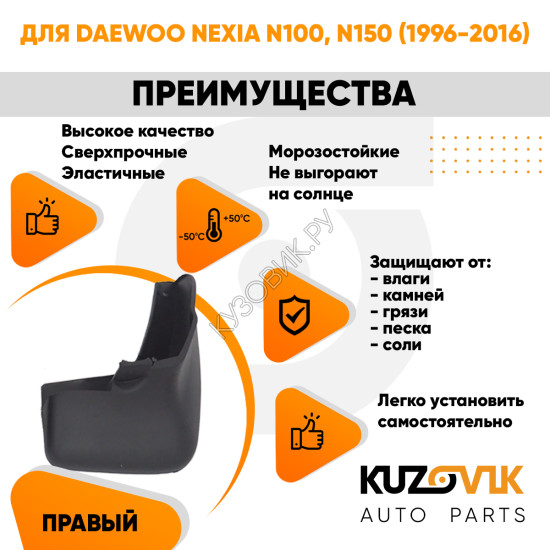 ДЛЯ DAEWOO NEXIA N100, N150 (1996-2016)

ПРЕИМУЩЕСТВА

Высокое качество
Сверхпрочные
Эластичные

Морозостойкие
Не выгорают
на солнце

+50°C
-50°C

Защищают от:
- влаги
- камней
- грязи
- песка
- соли

Легко установить самостоятельно

ПРАВЫЙ

KUZOVIK
AUTO PARTS

КУЗОВИК.РУ